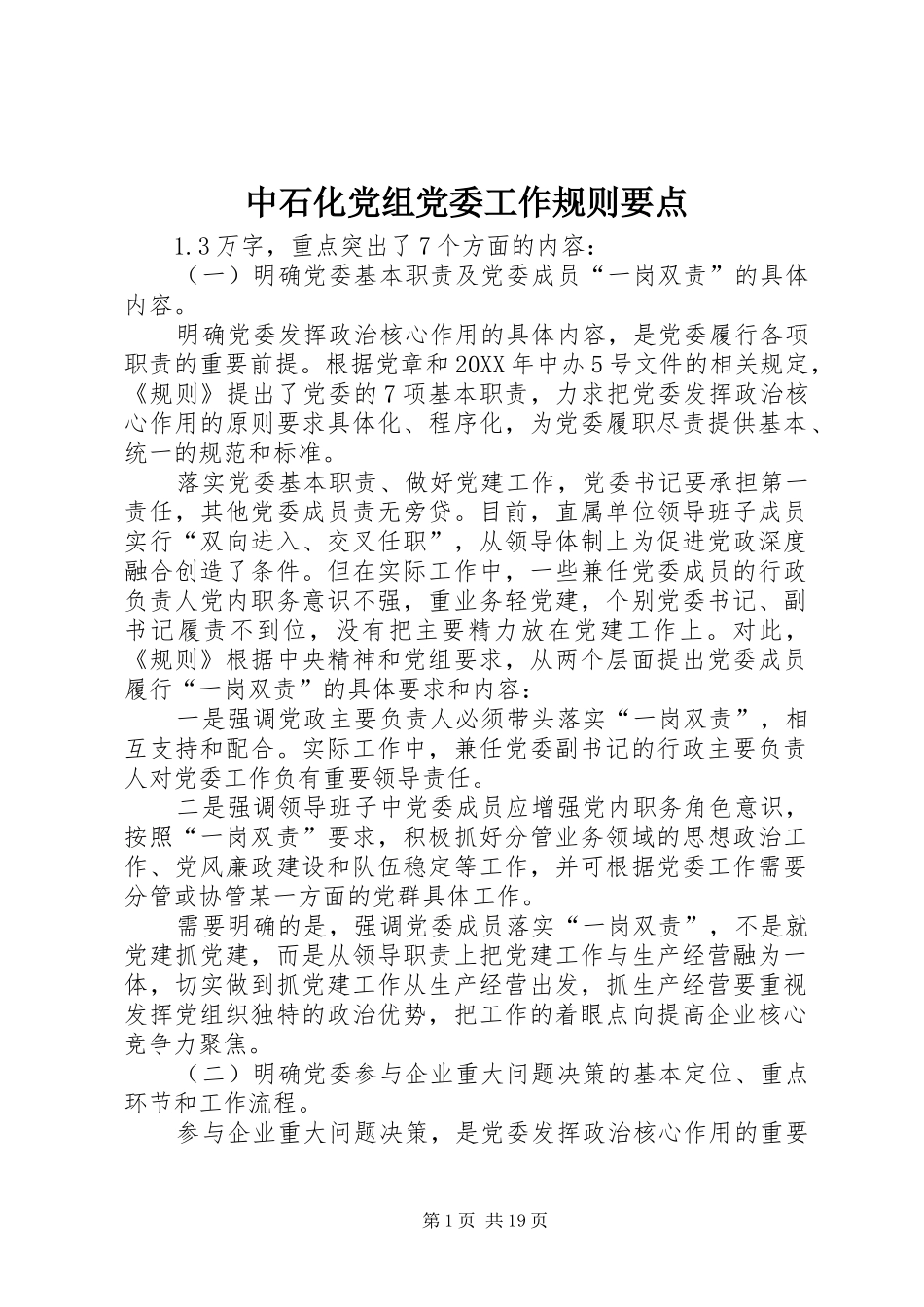 中石化党组党委工作规则要点

1.3万字，重点突出了7个方面的内容：

（一）明确党委基本职责及党委成员“一岗双责”的具体内容。

明确党委发挥政治核心作用的具体内容，是党委履行各项职责的重要前提。根据党章和20XX年中办5号文件的相关规定，《规则》提出了党委的7项基本职责，力求把党委发挥政治核心作用的原则要求具体化、程序化，为党委履职尽责提供基本、统一的规范和标准。

落实党委基本职责、做好党建工作，党委书记要承担第一责任，其他党委成员责无旁贷。目前，直属单位领导班子成员实行“双向进入、交叉任职”，从领导体制上为促进党政深度融合创造了条件。但在实际工作中，一些兼任党委成员的行政负责人党内职务意识不强，重业务轻党建，个别党委书记、副书记履责不到位，没有把主要精力放在党建工作上。对此，《规则》根据中央精神和党组要求，从两个层面提出党委成员履行“一岗双责”的具体要求和内容：

一是强调党政主要负责人必须带头落实“一岗双责”，相互支持和配合。实际工作中，兼任党委副书记的行政主要负责人对党委工作负有重要领导责任。

二是强调领导班子中党委成员应增强党内职务角色意识，按照“一岗双责”要求，积极抓好分管业务领域的思想政治工作、党风廉政建设和队伍稳定等工作，并可根据党委工作需要分管或协管某一方面的党群具体工作。

需要明确的是，强调党委成员落实“一岗双责”，不是就党建抓党建，而是从领导职责上把党建工作与生产经营融为一体，切实做到抓党建工作从生产经营出发，抓生产经营要重视发挥党组织独特的政治优势，把工作的着眼点向提高企业核心竞争力聚焦。

（二）明确党委参与企业重大问题决策的基本定位、重点环节和工作流程。

参与企业重大问题决策，是党委发挥政治核心作用的重要

第1页 共19页